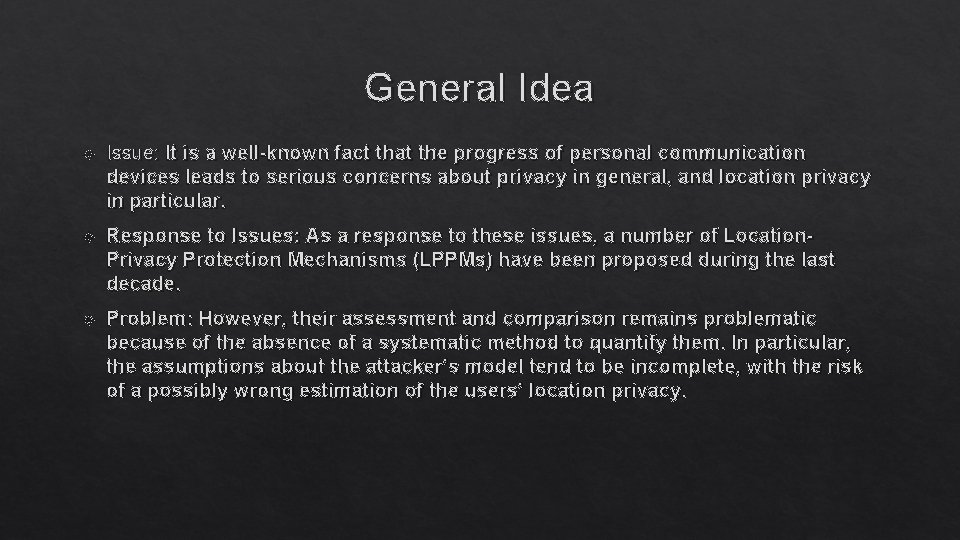 General Idea

Issue: It is a well-known fact that the progress of personal communication devices leads to serious concerns about privacy in general, and location privacy in particular.

Response to Issues: As a response to these issues, a number of Location-Privacy Protection Mechanisms (LPPMs) have been proposed during the last decade.

Problem: However, their assessment and comparison remains problematic because of the absence of a systematic method to quantify them. In particular, the assumptions about the attacker's model tend to be incomplete, with the risk of a possibly wrong estimation of the users' location privacy.